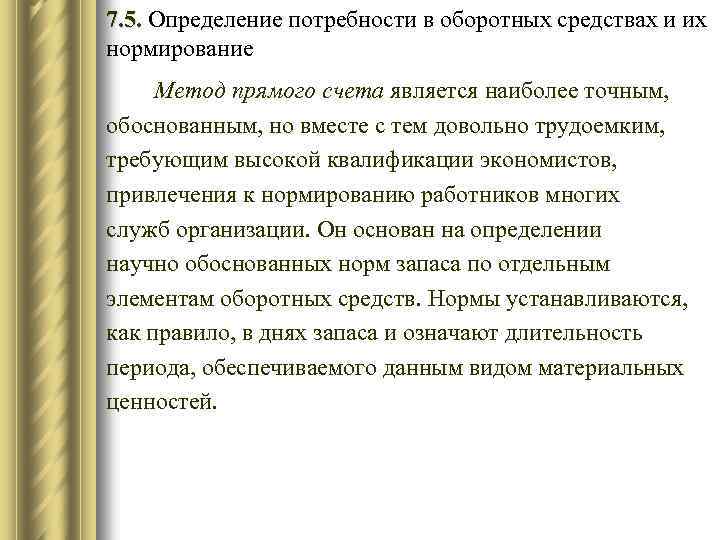 7.5. Определение потребности в оборотных средствах и их нормирование

Метод прямого счета является наиболее точным, обоснованным, но вместе с тем довольно трудоемким, требующим высокой квалификации экономистов, привлечения к нормированию работников многих служб организации. Он основан на определении научно обоснованных норм запаса по отдельным элементам оборотных средств. Нормы устанавливаются, как правило, в днях запаса и означают длительность периода, обеспечиваемого данным видом материальных ценностей.